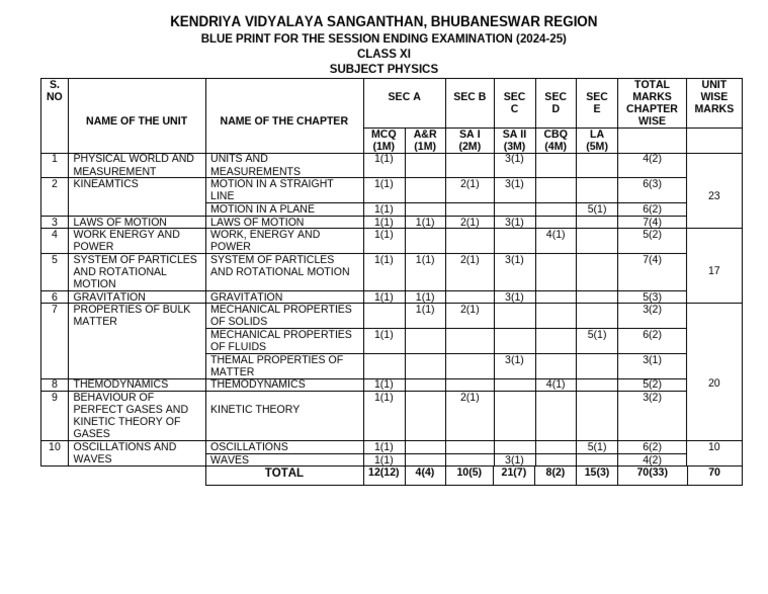 KENDRIYA VIDYALAYA SANGANTHAN, BHUBANESWAR REGION
BLUE PRINT FOR THE SESSION ENDING EXAMINATION (2024-25)
CLASS XI
SUBJECT PHYSICS

| S. NO | NAME OF THE UNIT | NAME OF THE CHAPTER | SEC A | | SEC B | SEC C | SEC D | SEC E | TOTAL MARKS CHAPTER WISE | UNIT WISE MARKS |
|---|---|---|---|---|---|---|---|---|---|---|
| | | | MCQ (1M) | A&R (1M) | SA I (2M) | SA II (3M) | CBQ (4M) | LA (5M) | | |
| 1 | PHYSICAL WORLD AND MEASUREMENT | UNITS AND MEASUREMENTS | 1(1) | | | 3(1) | | | 4(2) | 23 |
| 2 | KINEAMTICS | MOTION IN A STRAIGHT LINE | 1(1) | | 2(1) | 3(1) | | | 6(3) | |
| | | MOTION IN A PLANE | 1(1) | | | | | 5(1) | 6(2) | |
| 3 | LAWS OF MOTION | LAWS OF MOTION | 1(1) | 1(1) | 2(1) | 3(1) | | | 7(4) | |
| 4 | WORK ENERGY AND POWER | WORK, ENERGY AND POWER | 1(1) | | | | 4(1) | | 5(2) | 17 |
| 5 | SYSTEM OF PARTICLES AND ROTATIONAL MOTION | SYSTEM OF PARTICLES AND ROTATIONAL MOTION | 1(1) | 1(1) | 2(1) | 3(1) | | | 7(4) | |
| 6 | GRAVITATION | GRAVITATION | 1(1) | 1(1) | | 3(1) | | | 5(3) | |
| 7 | PROPERTIES OF BULK MATTER | MECHANICAL PROPERTIES OF SOLIDS | | 1(1) | 2(1) | | | | 3(2) | 20 |
| | | MECHANICAL PROPERTIES OF FLUIDS | 1(1) | | | | | 5(1) | 6(2) | |
| | | THEMAL PROPERTIES OF MATTER | | | | 3(1) | | | 3(1) | |
| 8 | THEMODYNAMICS | THEMODYNAMICS | 1(1) | | | | 4(1) | | 5(2) | |
| 9 | BEHAVIOUR OF PERFECT GASES AND KINETIC THEORY OF GASES | KINETIC THEORY | 1(1) | | 2(1) | | | | 3(2) | |
| 10 | OSCILLATIONS AND WAVES | OSCILLATIONS | 1(1) | | | | | 5(1) | 6(2) | 10 |
| | | WAVES | 1(1) | | | 3(1) | | | 4(2) | |
| | | TOTAL | 12(12) | 4(4) | 10(5) | 21(7) | 8(2) | 15(3) | 70(33) | 70 |